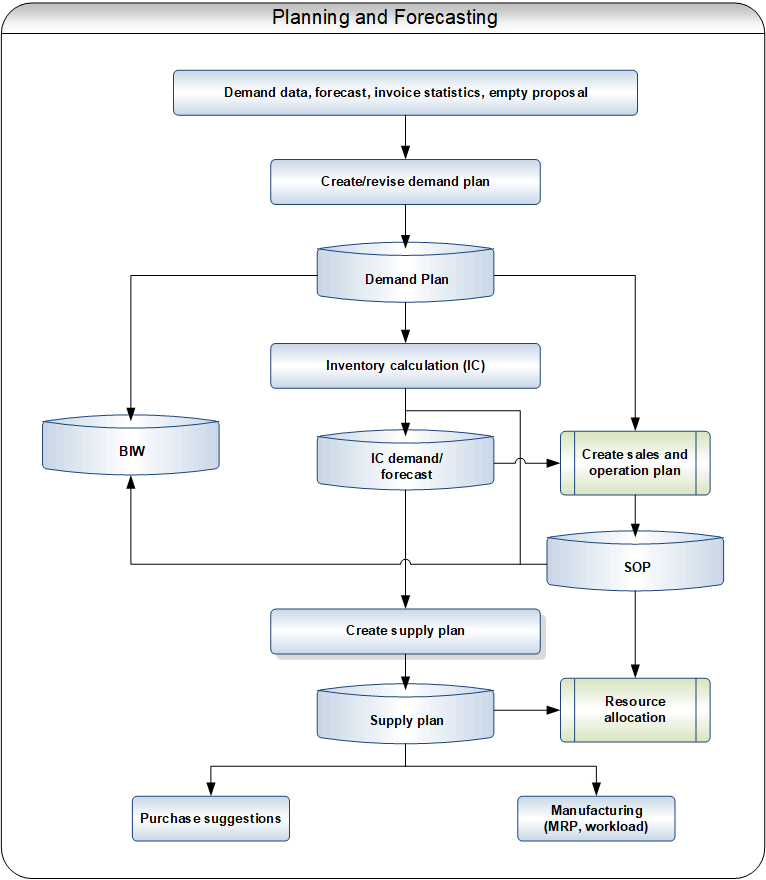 Planning and Forecasting

Demand data, forecast, invoice statistics, empty proposal

Create/revise demand plan

Demand Plan

Inventory calculation (IC)

BIW

IC demand/ forecast

Create sales and operation plan

SOP

Create supply plan

Supply plan

Resource allocation

Purchase suggestions

Manufacturing (MRP, workload)